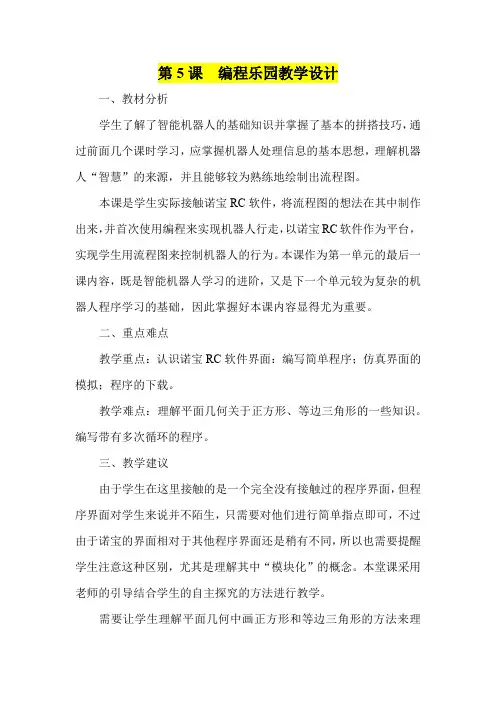 第 5 课　编程乐园教学设计

一、教材分析

学生了解了智能机器人的基础知识并掌握了基本的拼搭技巧，通过前面几个课时学习，应掌握机器人处理信息的基本思想，理解机器人“智慧”的来源，并且能够较为熟练地绘制出流程图。

本课是学生实际接触诺宝 RC 软件，将流程图的想法在其中制作出来，并首次使用编程来实现机器人行走，以诺宝 RC 软件作为平台，实现学生用流程图来控制机器人的行为。本课作为第一单元的最后一课内容，既是智能机器人学习的进阶，又是下一个单元较为复杂的机器人程序学习的基础，因此掌握好本课内容显得尤为重要。

二、重点难点

教学重点：认识诺宝 RC 软件界面；编写简单程序；仿真界面的模拟；程序的下载。

教学难点：理解平面几何关于正方形、等边三角形的一些知识。编写带有多次循环的程序。

三、教学建议

由于学生在这里接触的是一个完全没有接触过的程序界面，但程序界面对学生来说并不陌生，只需要对他们进行简单指点即可，不过由于诺宝的界面相对于其他程序界面还是稍有不同，所以也需要提醒学生注意这种区别，尤其是理解其中“模块化”的概念。本堂课采用老师的引导结合学生的自主探究的方法进行教学。

需要让学生理解平面几何中画正方形和等边三角形的方法来理